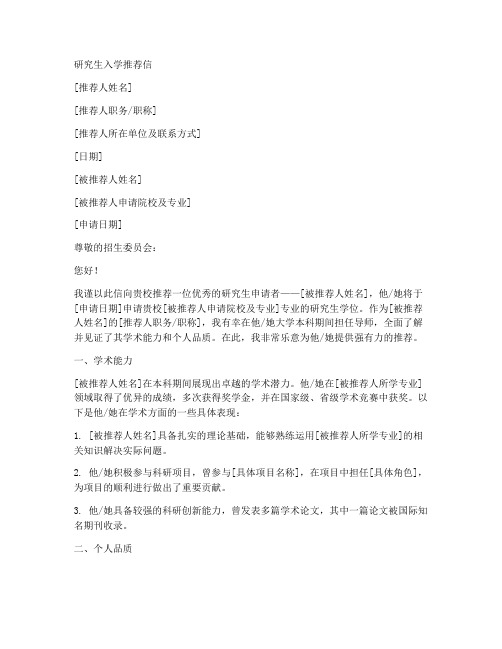 研究生入学推荐信

[推荐人姓名]

[推荐人职务/职称]

[推荐人所在单位及联系方式]

[日期]

[被推荐人姓名]

[被推荐人申请院校及专业]

[申请日期]

尊敬的招生委员会：

您好！

我谨以此信向贵校推荐一位优秀的研究生申请者——[被推荐人姓名]，他/她将于[申请日期]申请贵校[被推荐人申请院校及专业]专业的研究生学位。作为[被推荐人姓名]的[推荐人职务/职称]，我有幸在他/她大学本科期间担任导师，全面了解并见证了其学术能力和个人品质。在此，我非常乐意为他/她提供强有力的推荐。

一、学术能力

[被推荐人姓名]在本科期间展现出卓越的学术潜力。他/她在[被推荐人所学专业]领域取得了优异的成绩，多次获得奖学金，并在国家级、省级学术竞赛中获奖。以下是他/她在学术方面的一些具体表现：

1. [被推荐人姓名]具备扎实的理论基础，能够熟练运用[被推荐人所学专业]的相关知识解决实际问题。

2. 他/她积极参与科研项目，曾参与[具体项目名称]，在项目中担任[具体角色]，为项目的顺利进行做出了重要贡献。

3. 他/她具备较强的科研创新能力，曾发表多篇学术论文，其中一篇论文被国际知名期刊收录。

二、个人品质